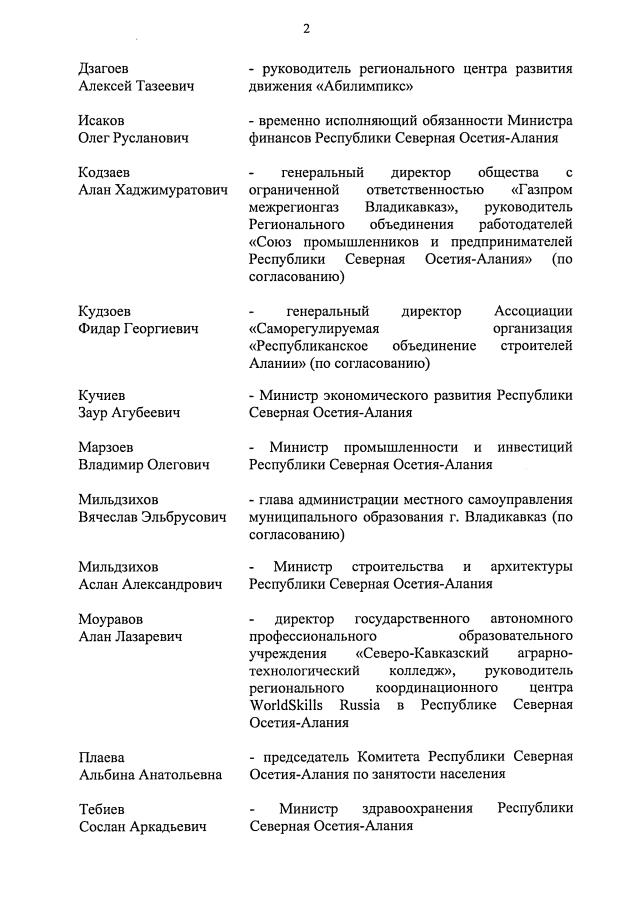 2

Дзагоев
Алексей Тазеевич

- руководитель регионального центра развития движения «Абилимпикс»

Исаков
Олег Русланович

- временно исполняющий обязанности Министра финансов Республики Северная Осетия-Алания

Кодзаев
Алан Хаджимуратович

- генеральный директор общества с ограниченной ответственностью «Газпром межрегионгаз Владикавказ», руководитель Регионального объединения работодателей «Союз промышленников и предпринимателей Республики Северная Осетия-Алания» (по согласованию)

Кудзоев
Фидар Георгиевич

- генеральный директор Ассоциации «Саморегулируемая организация «Республиканское объединение строителей Алании» (по согласованию)

Кучиев
Заур Агубеевич

- Министр экономического развития Республики Северная Осетия-Алания

Марзоев
Владимир Олегович

- Министр промышленности и инвестиций Республики Северная Осетия-Алания

Мильдзихов
Вячеслав Эльбрусович

- глава администрации местного самоуправления муниципального образования г. Владикавказ (по согласованию)

Мильдзихов
Аслан Александрович

- Министр строительства и архитектуры Республики Северная Осетия-Алания

Моуравов
Алан Лазаревич

- директор государственного автономного профессионального образовательного учреждения «Северо-Кавказский аграрно-технологический колледж», руководитель регионального координационного центра WorldSkills Russia в Республике Северная Осетия-Алания

Плаева
Альбина Анатольевна

- председатель Комитета Республики Северная Осетия-Алания по занятости населения

Тебиев
Сослан Аркадьевич

- Министр здравоохранения Республики Северная Осетия-Алания